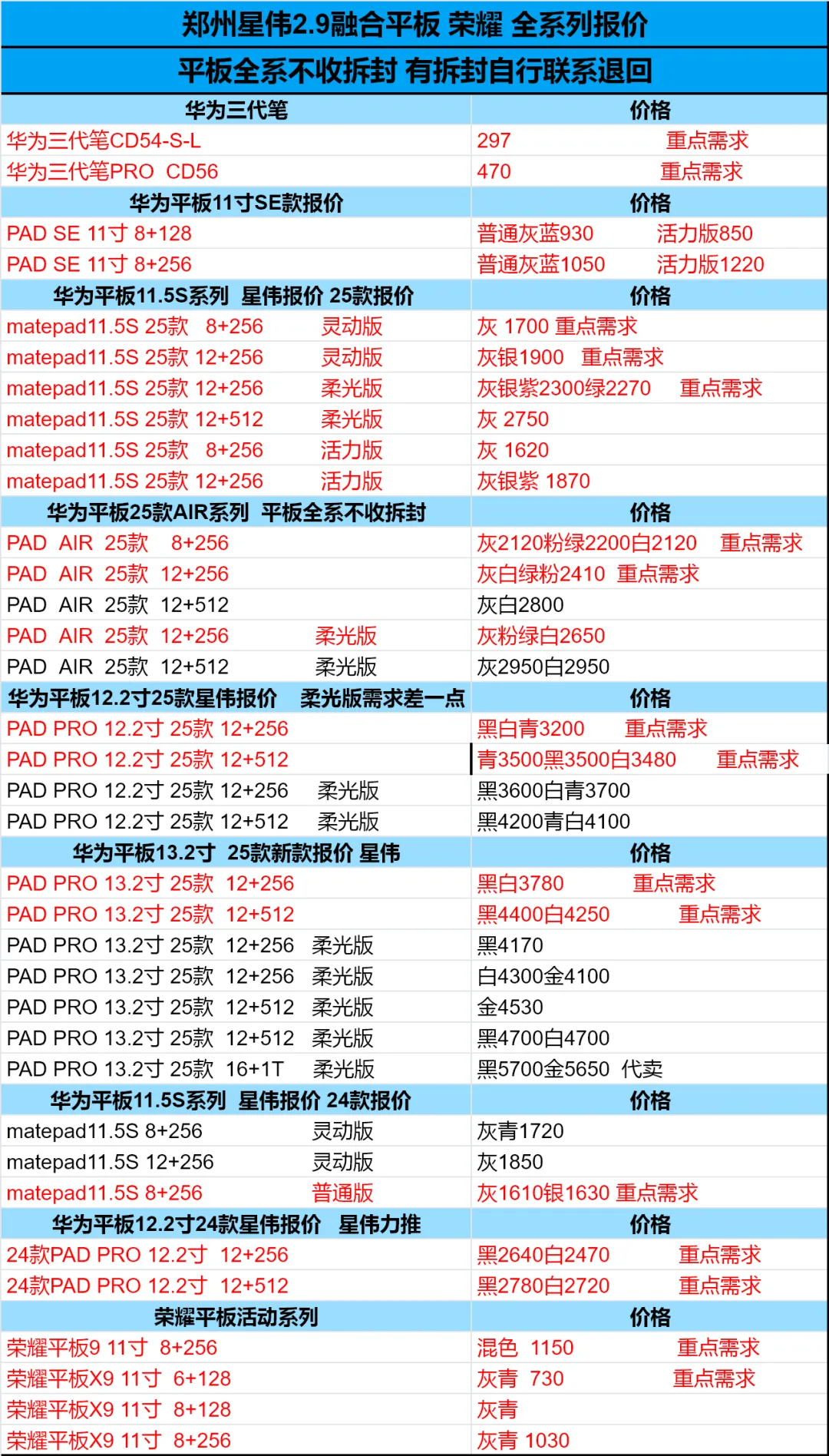 郑州星伟2.9融合平板 荣耀 全系列报价

平板全系不收拆封 有拆封自行联系退回

| 华为三代笔 | 价格 |
|---|---|
| 华为三代笔CD54-S-L | 297 重点需求 |
| 华为三代笔PRO CD56 | 470 重点需求 |
| 华为平板11寸SE款报价 | 价格 |
| PAD SE 11寸 8+128 | 普通灰蓝930 活力版850 |
| PAD SE 11寸 8+256 | 普通灰蓝1050 活力版1220 |
| 华为平板11.5S系列 星伟报价 25款报价 | 价格 |
| matepad11.5S 25款 8+256 灵动版 | 灰 1700 重点需求 |
| matepad11.5S 25款 12+256 灵动版 | 灰银1900 重点需求 |
| matepad11.5S 25款 12+256 柔光版 | 灰银紫2300绿2270 重点需求 |
| matepad11.5S 25款 12+512 柔光版 | 灰 2750 |
| matepad11.5S 25款 8+256 活力版 | 灰 1620 |
| matepad11.5S 25款 12+256 活力版 | 灰银紫 1870 |
| 华为平板25款AIR系列 平板全系不收拆封 | 价格 |
| PAD AIR 25款 8+256 | 灰2120粉绿2200白2120 重点需求 |
| PAD AIR 25款 12+256 | 灰白绿粉2410 重点需求 |
| PAD AIR 25款 12+512 | 灰白2800 |
| PAD AIR 25款 12+256 柔光版 | 灰粉绿白2650 |
| PAD AIR 25款 12+512 柔光版 | 灰2950白2950 |
| 华为平板12.2寸25款星伟报价 柔光版需求差一点 | 价格 |
| PAD PRO 12.2寸 25款 12+256 | 黑白青3200 重点需求 |
| PAD PRO 12.2寸 25款 12+512 | 青3500黑3500白3480 重点需求 |
| PAD PRO 12.2寸 25款 12+256 柔光版 | 黑3600白青3700 |
| PAD PRO 12.2寸 25款 12+512 柔光版 | 黑4200青白4100 |
| 华为平板13.2寸 25款新款报价 星伟 | 价格 |
| PAD PRO 13.2寸 25款 12+256 | 黑白3780 重点需求 |
| PAD PRO 13.2寸 25款 12+512 | 黑4400白4250 重点需求 |
| PAD PRO 13.2寸 25款 12+256 柔光版 | 黑4170 |
| PAD PRO 13.2寸 25款 12+256 柔光版 | 白4300金4100 |
| PAD PRO 13.2寸 25款 12+512 柔光版 | 金4530 |
| PAD PRO 13.2寸 25款 12+512 柔光版 | 黑4700白4700 |
| PAD PRO 13.2寸 25款 16+1T 柔光版 | 黑5700金5650 代卖 |
| 华为平板11.5S系列 星伟报价 24款报价 | 价格 |
| matepad11.5S 8+256 灵动版 | 灰青1720 |
| matepad11.5S 12+256 灵动版 | 灰1850 |
| matepad11.5S 8+256 普通版 | 灰1610银1630 重点需求 |
| 华为平板12.2寸24款星伟报价 星伟力推 | 价格 |
| 24款PAD PRO 12.2寸 12+256 | 黑2640白2470 重点需求 |
| 24款PAD PRO 12.2寸 12+512 | 黑2780白2720 重点需求 |
| 荣耀平板活动系列 | 价格 |
| 荣耀平板9 11寸 8+256 | 混色 1150 重点需求 |
| 荣耀平板X9 11寸 6+128 | 灰青 730 重点需求 |
| 荣耀平板X9 11寸 8+128 | 灰青 |
| 荣耀平板X9 11寸 8+256 | 灰青 1030 |